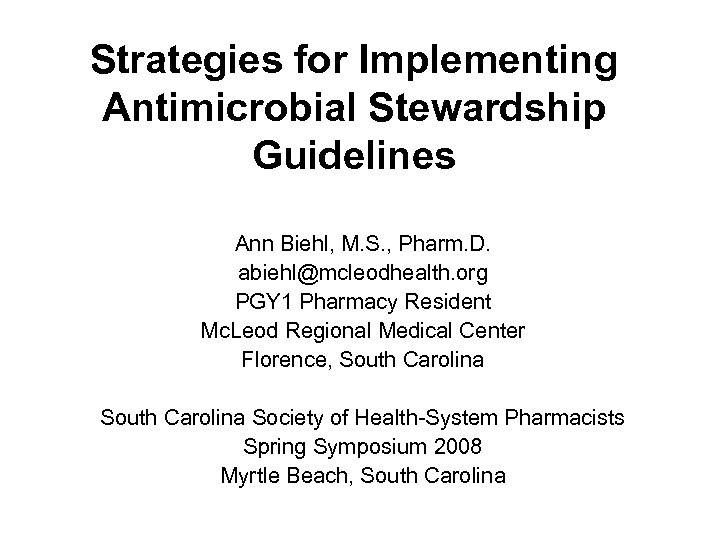 Strategies for Implementing Antimicrobial Stewardship Guidelines

Ann Biehl, M.S., Pharm.D.
abiehl@mcleodhealth.org
PGY1 Pharmacy Resident
McLeod Regional Medical Center
Florence, South Carolina

South Carolina Society of Health-System Pharmacists
Spring Symposium 2008
Myrtle Beach, South Carolina